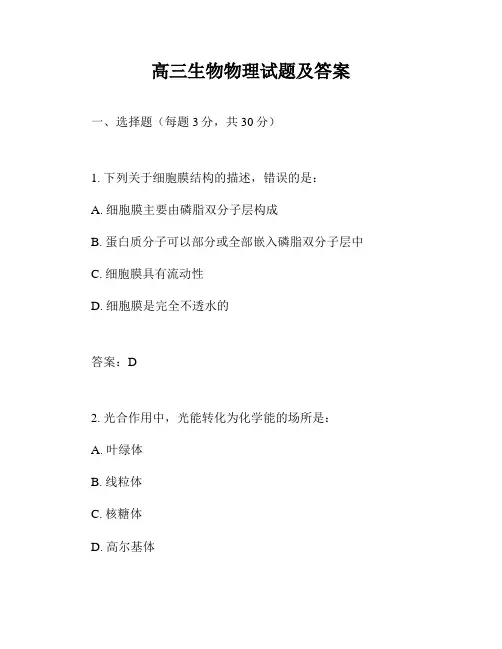 高三生物物理试题及答案

一、选择题（每题 3 分，共 30 分）

1. 下列关于细胞膜结构的描述，错误的是：

A. 细胞膜主要由磷脂双分子层构成

B. 蛋白质分子可以部分或全部嵌入磷脂双分子层中

C. 细胞膜具有流动性

D. 细胞膜是完全不透水的

答案：D

2. 光合作用中，光能转化为化学能的场所是：

A. 叶绿体

B. 线粒体

C. 核糖体

D. 高尔基体